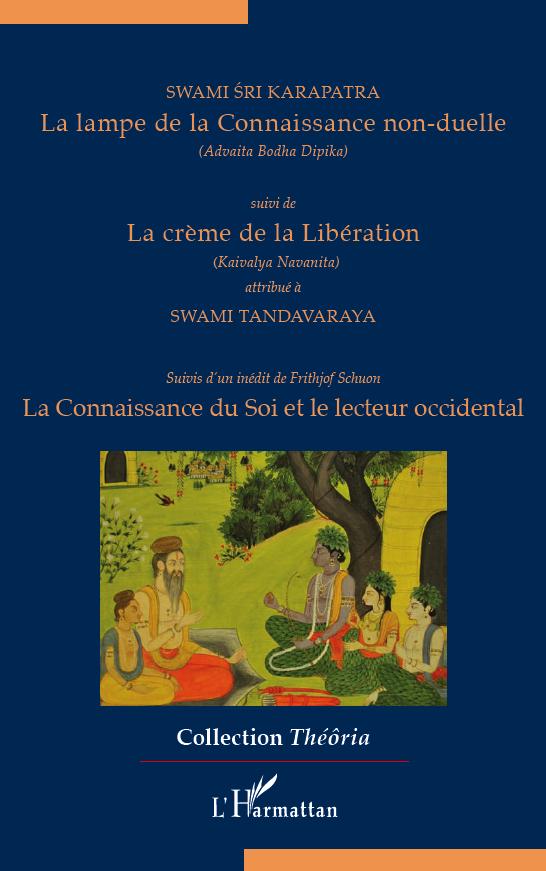 SWAMI ŚRI KARAPATRA
La lampe de la Connaissance non-duelle
(Advaita Bodha Dipika)

suivi de
La crème de la Libération
(Kaivalya Navanita)
attribué à
SWAMI TANDAVARAYA

Suivis d'un inédit de Frithjof Schuon
La Connaissance du Soi et le lecteur occidental

Collection Théôria

L'Harmattan